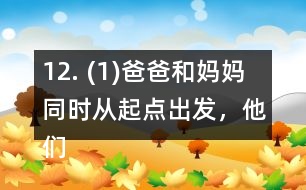 12. (1)爸爸和妈妈同时从起点出发，他们